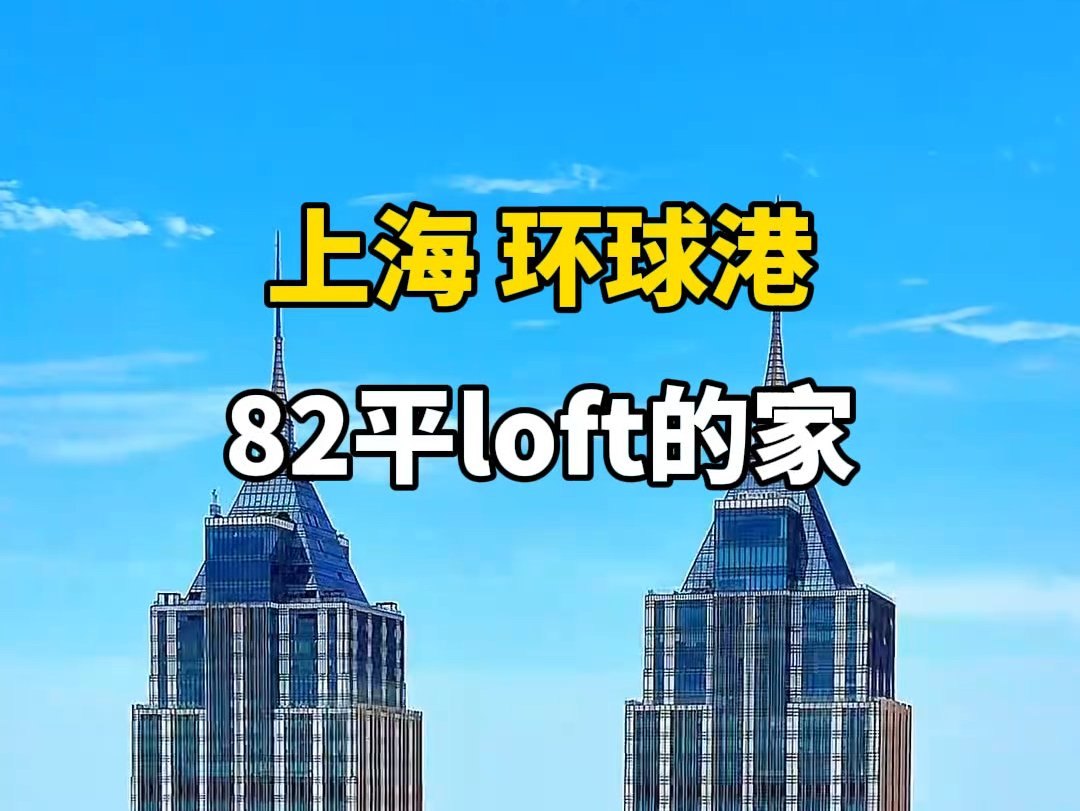 上海 环球港

82平loft的家